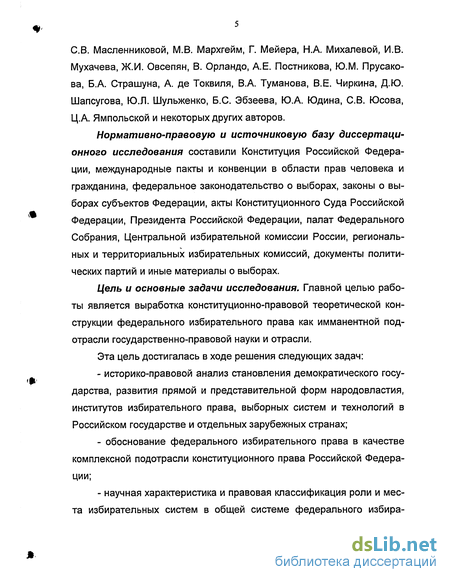 5

С.В. Масленниковой, М.В. Мархгейм, Г. Мейера, Н.А. Михалевой, И.В. Мухачева, Ж.И. Овсепян, В. Орландо, А.Е. Постникова, Ю.М. Прусакова, Б.А. Страшуна, А. де Токвиля, В.А. Туманова, В.Е. Чиркина, Д.Ю. Шапсугова, Ю.Л. Шульженко, Б.С. Эбзеева, Ю.А. Юдина, С.В. Юсова, Ц.А. Ямпольской и некоторых других авторов.

Нормативно-правовую и источниковую базу диссертационного исследования составили Конституция Российской Федерации, международные пакты и конвенции в области прав человека и гражданина, федеральное законодательство о выборах, законы о выборах субъектов Федерации, акты Конституционного Суда Российской Федерации, Президента Российской Федерации, палат Федерального Собрания, Центральной избирательной комиссии России, региональных и территориальных избирательных комиссий, документы политических партий и иные материалы о выборах.

Цель и основные задачи исследования. Главной целью работы является выработка конституционно-правовой теоретической конструкции федерального избирательного права как имманентной подотрасли государственно-правовой науки и отрасли.

Эта цель достигалась в ходе решения следующих задач:

- историко-правовой анализ становления демократического государства, развития прямой и представительной форм народовластия, институтов избирательного права, выборных систем и технологий в Российском государстве и отдельных зарубежных странах;

- обоснование федерального избирательного права в качестве комплексной подотрасли конституционного права Российской Федерации;

- научная характеристика и правовая классификация роли и места избирательных систем в общей системе федерального избира-

dsLib.net
библиотека диссертаций